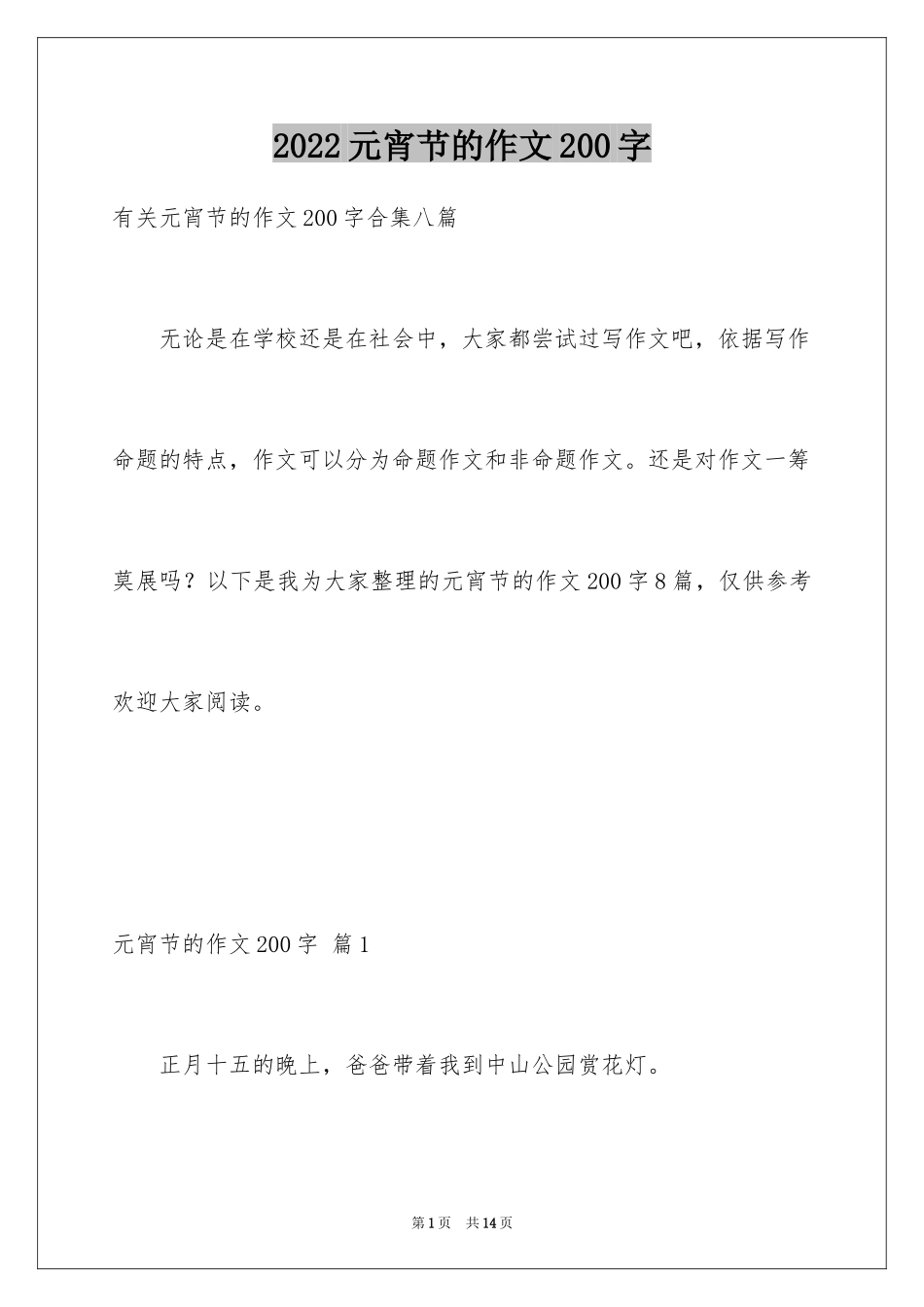 2022元宵节的作文200字

有关元宵节的作文200字合集八篇

无论是在学校还是在社会中，大家都尝试过写作文吧，依据写作命题的特点，作文可以分为命题作文和非命题作文。还是对作文一筹莫展吗？以下是我为大家整理的元宵节的作文200字8篇，仅供参考欢迎大家阅读。

元宵节的作文200字 篇1

正月十五的晚上，爸爸带着我到中山公园赏花灯。

第1页 共14页